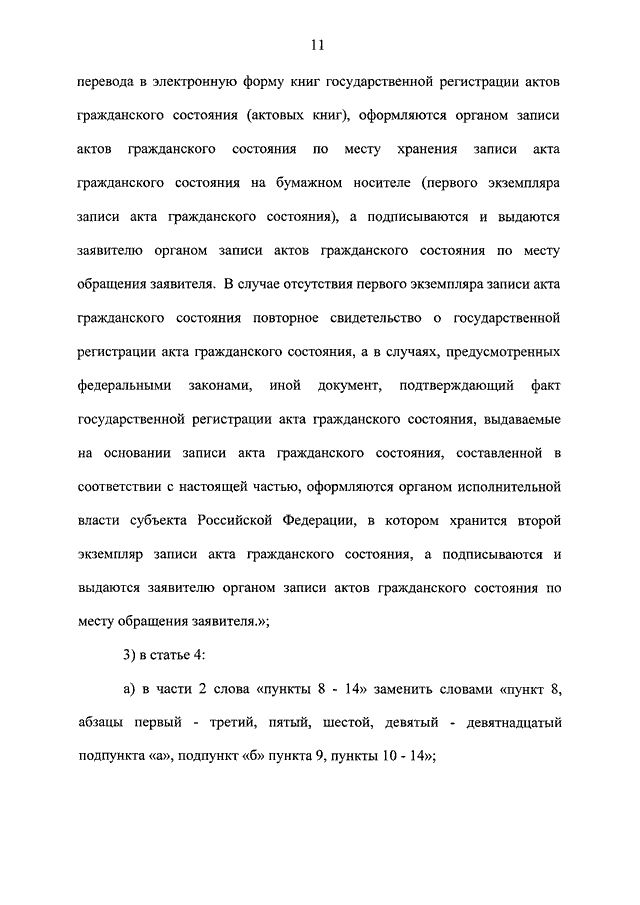 11

перевода в электронную форму книг государственной регистрации актов гражданского состояния (актовых книг), оформляются органом записи актов гражданского состояния по месту хранения записи акта гражданского состояния на бумажном носителе (первого экземпляра записи акта гражданского состояния), а подписываются и выдаются заявителю органом записи актов гражданского состояния по месту обращения заявителя. В случае отсутствия первого экземпляра записи акта гражданского состояния повторное свидетельство о государственной регистрации акта гражданского состояния, а в случаях, предусмотренных федеральными законами, иной документ, подтверждающий факт государственной регистрации акта гражданского состояния, выдаваемые на основании записи акта гражданского состояния, составленной в соответствии с настоящей частью, оформляются органом исполнительной власти субъекта Российской Федерации, в котором хранится второй экземпляр записи акта гражданского состояния, а подписываются и выдаются заявителю органом записи актов гражданского состояния по месту обращения заявителя.»;

3) в статье 4:

а) в части 2 слова «пункты 8 - 14» заменить словами «пункт 8, абзацы первый - третий, пятый, шестой, девятый - девятнадцатый подпункта «а», подпункт «б» пункта 9, пункты 10 - 14»;